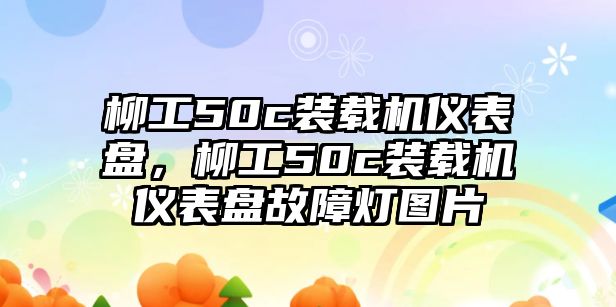 柳工50c装载机仪表盘，柳工50c装载机仪表盘故障灯图片